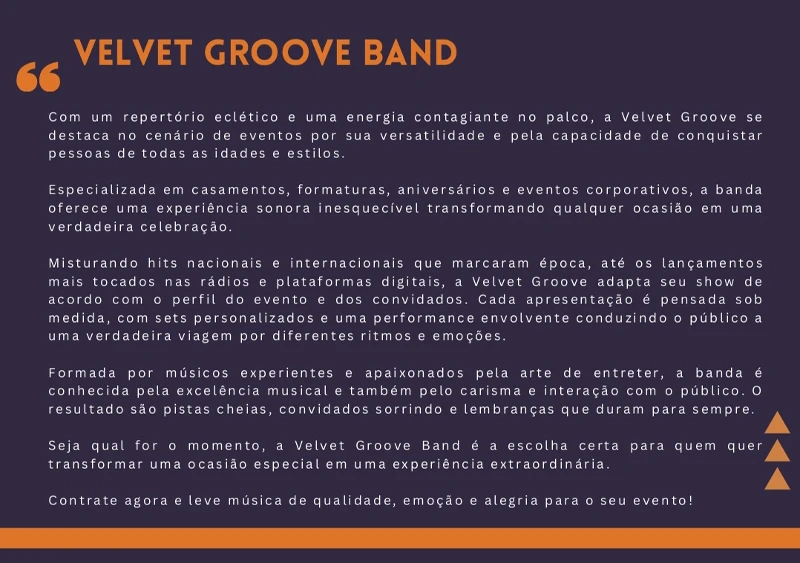 “ VELVET GROOVE BAND

Com um repertório eclético e uma energia contagiante no palco, a Velvet Groove se destaca no cenário de eventos por sua versatilidade e pela capacidade de conquistar pessoas de todas as idades e estilos.

Especializada em casamentos, formaturas, aniversários e eventos corporativos, a banda oferece uma experiência sonora inesquecível transformando qualquer ocasião em uma verdadeira celebração.

Misturando hits nacionais e internacionais que marcaram época, até os lançamentos mais tocados nas rádios e plataformas digitais, a Velvet Groove adapta seu show de acordo com o perfil do evento e dos convidados. Cada apresentação é pensada sob medida, com sets personalizados e uma performance envolvente conduzindo o público a uma verdadeira viagem por diferentes ritmos e emoções.

Formada por músicos experientes e apaixonados pela arte de entreter, a banda é conhecida pela excelência musical e também pelo carisma e interação com o público. O resultado são pistas cheias, convidados sorrindo e lembranças que duram para sempre.

Seja qual for o momento, a Velvet Groove Band é a escolha certa para quem quer transformar uma ocasião especial em uma experiência extraordinária.

Contrate agora e leve música de qualidade, emoção e alegria para o seu evento!